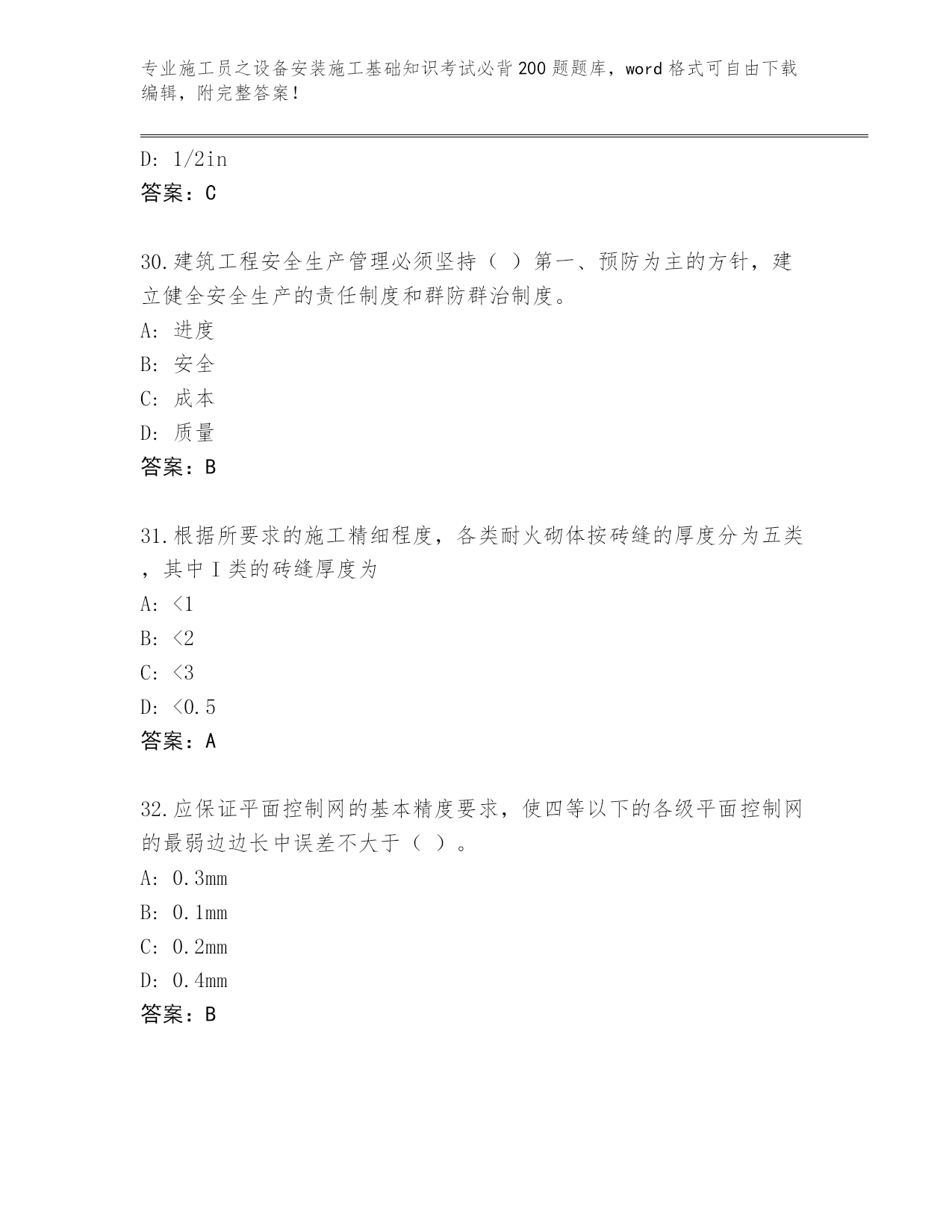 专业施工员之设备安装施工基础知识考试必背200题题库，word格式可自由下载编辑，附完整答案！

D: 1/2in
答案：C

30.建筑工程安全生产管理必须坚持（ ）第一、预防为主的方针，建立健全安全生产的责任制度和群防群治制度。
A: 进度
B: 安全
C: 成本
D: 质量
答案：B

31.根据所要求的施工精细程度，各类耐火砌体按砖缝的厚度分为五类，其中I类的砖缝厚度为
A: <1
B: <2
C: <3
D: <0.5
答案：A

32.应保证平面控制网的基本精度要求，使四等以下的各级平面控制网的最弱边边长中误差不大于（ ）。
A: 0.3mm
B: 0.1mm
C: 0.2mm
D: 0.4mm
答案：B